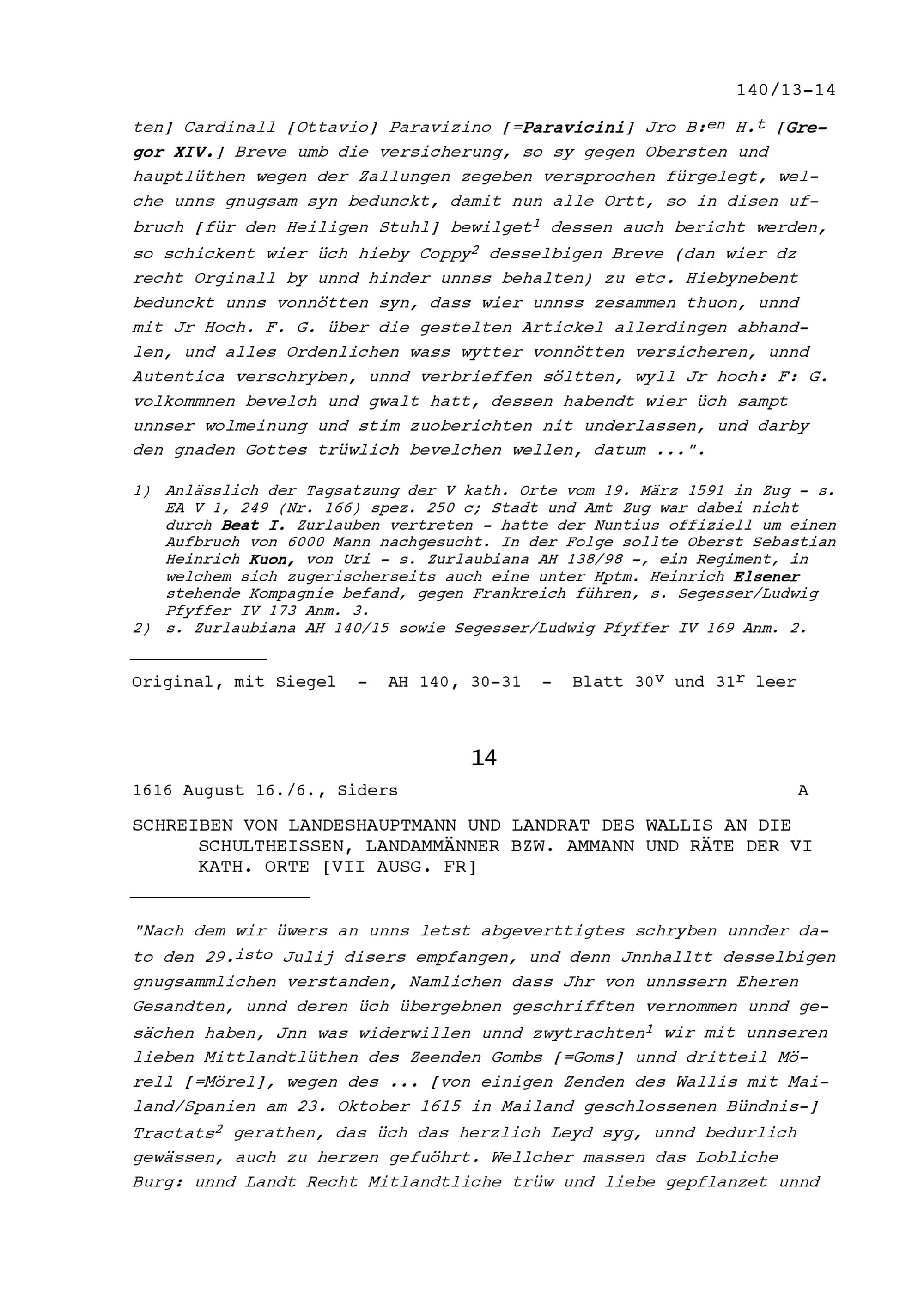 140/13-14

ten] Cardinall [Ottavio] Paravizino [=Paravicini] Jro B:$^{en}$ H.$^{t}$ [Gregor XIV.] Breve umb die versicherung, so sy gegen Obersten und hauptlüthen wegen der Zallungen zegeben versprochen fürgelegt, welche unns gnugsam syn bedunckt, damit nun alle Ortt, so in disen ufbruch [für den Heiligen Stuhl] bewilget$^{1}$ dessen auch bericht werden, so schickent wier üch hieby Coppy$^{2}$ desselbigen Breve (dan wier dz recht Orginall by unnd hinder unnss behalten) zu etc. Hiebynebent bedunckt unns vonnötten syn, dass wier unnss zesammen thuon, unnd mit Jr Hoch. F. G. über die gestelten Artickel allerdingen abhandlen, und alles Ordenlichen wass wytter vonnötten versicheren, unnd Autentica verschryben, unnd verbrieffen söltten, wyll Jr hoch: F: G. volkommnen bevelch und gwalt hatt, dessen habendt wier üch sampt unnser wolmeinung und stim zuoberichten nit underlassen, und darby den gnaden Gottes trüwlich bevelchen wellen, datum ...".

1) Anlässlich der Tagsatzung der V kath. Orte vom 19. März 1591 in Zug - s. EA V 1, 249 (Nr. 166) spez. 250 c; Stadt und Amt Zug war dabei nicht durch Beat I. Zurlauben vertreten - hatte der Nuntius offiziell um einen Aufbruch von 6000 Mann nachgesucht. In der Folge sollte Oberst Sebastian Heinrich Kuon, von Uri - s. Zurlaubiana AH 138/98 -, ein Regiment, in welchem sich zugerischerseits auch eine unter Hptm. Heinrich Elsener stehende Kompagnie befand, gegen Frankreich führen, s. Segesser/Ludwig Pfyffer IV 173 Anm. 3.
2) s. Zurlaubiana AH 140/15 sowie Segesser/Ludwig Pfyffer IV 169 Anm. 2.

Original, mit Siegel - AH 140, 30-31 - Blatt 30$^{v}$ und 31$^{r}$ leer

14

1616 August 16./6., Siders A

SCHREIBEN VON LANDESHAUPTMANN UND LANDRAT DES WALLIS AN DIE SCHULTHEISSEN, LANDAMMÄNNER BZW. AMMANN UND RÄTE DER VI KATH. ORTE [VII AUSG. FR]

"Nach dem wir üwers an unns letst abgeverttigtes schryben unnder dato den 29.$^{isto}$ Julij disers empfangen, und denn Jnnhalltt desselbigen gnugsammlichen verstanden, Namlichen dass Jhr von unnssern Eheren Gesandten, unnd deren üch übergebnen geschrifften vernommen unnd gesächen haben, Jnn was widerwillen unnd zwytrachten$^{1}$ wir mit unnseren lieben Mittlandtlüthen des Zeenden Gombs [=Goms] unnd dritteil Mörell [=Mörel], wegen des ... [von einigen Zenden des Wallis mit Mailand/Spanien am 23. Oktober 1615 in Mailand geschlossenen Bündnis-] Tractats$^{2}$ gerathen, das üch das herzlich Leyd syg, unnd bedurlich gewässen, auch zu herzen gefuöhrt. Wellcher massen das Lobliche Burg: unnd Landt Recht Mitlandtliche trüw und liebe gepflanzet unnd